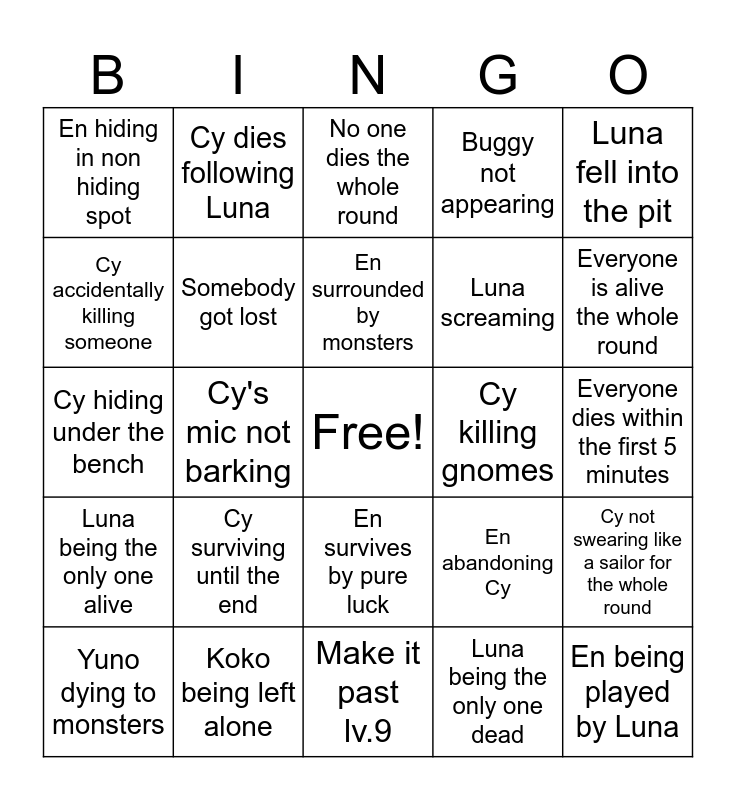 | B | I | N | G | O |
|---|---|---|---|---|
| En hiding in non hiding spot | Cy dies following Luna | No one dies the whole round | Buggy not appearing | Luna fell into the pit |
| Cy accidentally killing someone | Somebody got lost | En surrounded by monsters | Luna screaming | Everyone is alive the whole round |
| Cy hiding under the bench | Cy's mic not barking | Free! | Cy killing gnomes | Everyone dies within the first 5 minutes |
| Luna being the only one alive | Cy surviving until the end | En survives by pure luck | En abandoning Cy | Cy not swearing like a sailor for the whole round |
| Yuno dying to monsters | Koko being left alone | Make it past lv.9 | Luna being the only one dead | En being played by Luna |